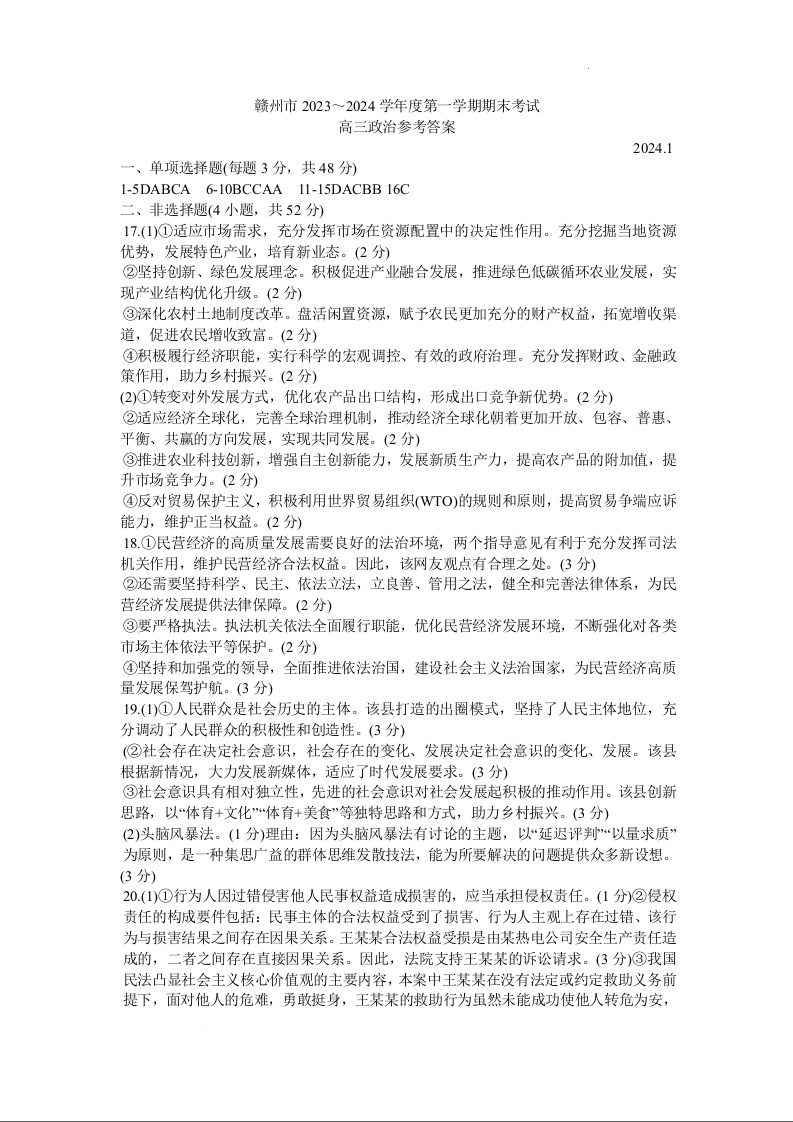 赣州市 2023～2024 学年度第一学期期末考试
高三政治参考答案

2024.1

一、单项选择题(每题 3 分，共 48 分)
1-5DABCA 6-10BCCAA 11-15DACBB 16C
二、非选择题(4 小题，共 52 分)
17.(1)①适应市场需求，充分发挥市场在资源配置中的决定性作用。充分挖掘当地资源优势，发展特色产业，培育新业态。(2 分)
②坚持创新、绿色发展理念。积极促进产业融合发展，推进绿色低碳循环农业发展，实现产业结构优化升级。(2 分)
③深化农村土地制度改革。盘活闲置资源，赋予农民更加充分的财产权益，拓宽增收渠道，促进农民增收致富。(2 分)
④积极履行经济职能，实行科学的宏观调控、有效的政府治理。充分发挥财政、金融政策作用，助力乡村振兴。(2 分)
(2)①转变对外发展方式，优化农产品出口结构，形成出口竞争新优势。(2 分)
②适应经济全球化，完善全球治理机制，推动经济全球化朝着更加开放、包容、普惠、平衡、共赢的方向发展，实现共同发展。(2 分)
③推进农业科技创新，增强自主创新能力，发展新质生产力，提高农产品的附加值，提升市场竞争力。(2 分)
④反对贸易保护主义，积极利用世界贸易组织(WTO)的规则和原则，提高贸易争端应诉能力，维护正当权益。(2 分)
18.①民营经济的高质量发展需要良好的法治环境，两个指导意见有利于充分发挥司法机关作用，维护民营经济合法权益。因此，该网友观点有合理之处。(3 分)
②还需要坚持科学、民主、依法立法，立良善、管用之法，健全和完善法律体系，为民营经济发展提供法律保障。(2 分)
③要严格执法。执法机关依法全面履行职能，优化民营经济发展环境，不断强化对各类市场主体依法平等保护。(2 分)
④坚持和加强党的领导，全面推进依法治国，建设社会主义法治国家，为民营经济高质量发展保驾护航。(3 分)
19.(1)①人民群众是社会历史的主体。该县打造的出圈模式，坚持了人民主体地位，充分调动了人民群众的积极性和创造性。(3 分)
(②社会存在决定社会意识，社会存在的变化、发展决定社会意识的变化、发展。该县根据新情况，大力发展新媒体，适应了时代发展要求。(3 分)
③社会意识具有相对独立性，先进的社会意识对社会发展起积极的推动作用。该县创新思路，以“体育+文化”“体育+美食”等独特思路和方式，助力乡村振兴。(3 分)
(2)头脑风暴法。(1 分)理由：因为头脑风暴法有讨论的主题，以“延迟评判”“以量求质”为原则，是一种集思广益的群体思维发散技法，能为所要解决的问题提供众多新设想。(3 分)
20.(1)①行为人因过错侵害他人民事权益造成损害的，应当承担侵权责任。(1 分)②侵权责任的构成要件包括：民事主体的合法权益受到了损害、行为人主观上存在过错、该行为与损害结果之间存在因果关系。王某某合法权益受损是由某热电公司安全生产责任造成的，二者之间存在直接因果关系。因此，法院支持王某某的诉讼请求。(3 分)③我国民法凸显社会主义核心价值观的主要内容，本案中王某某在没有法定或约定救助义务前提下，面对他人的危难，勇敢挺身，王某某的救助行为虽然未能成功使他人转危为安，